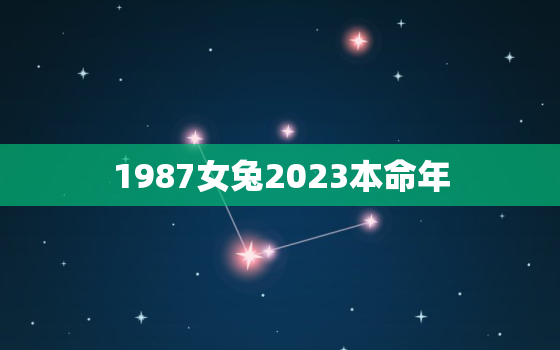 1987女兔2023本命年